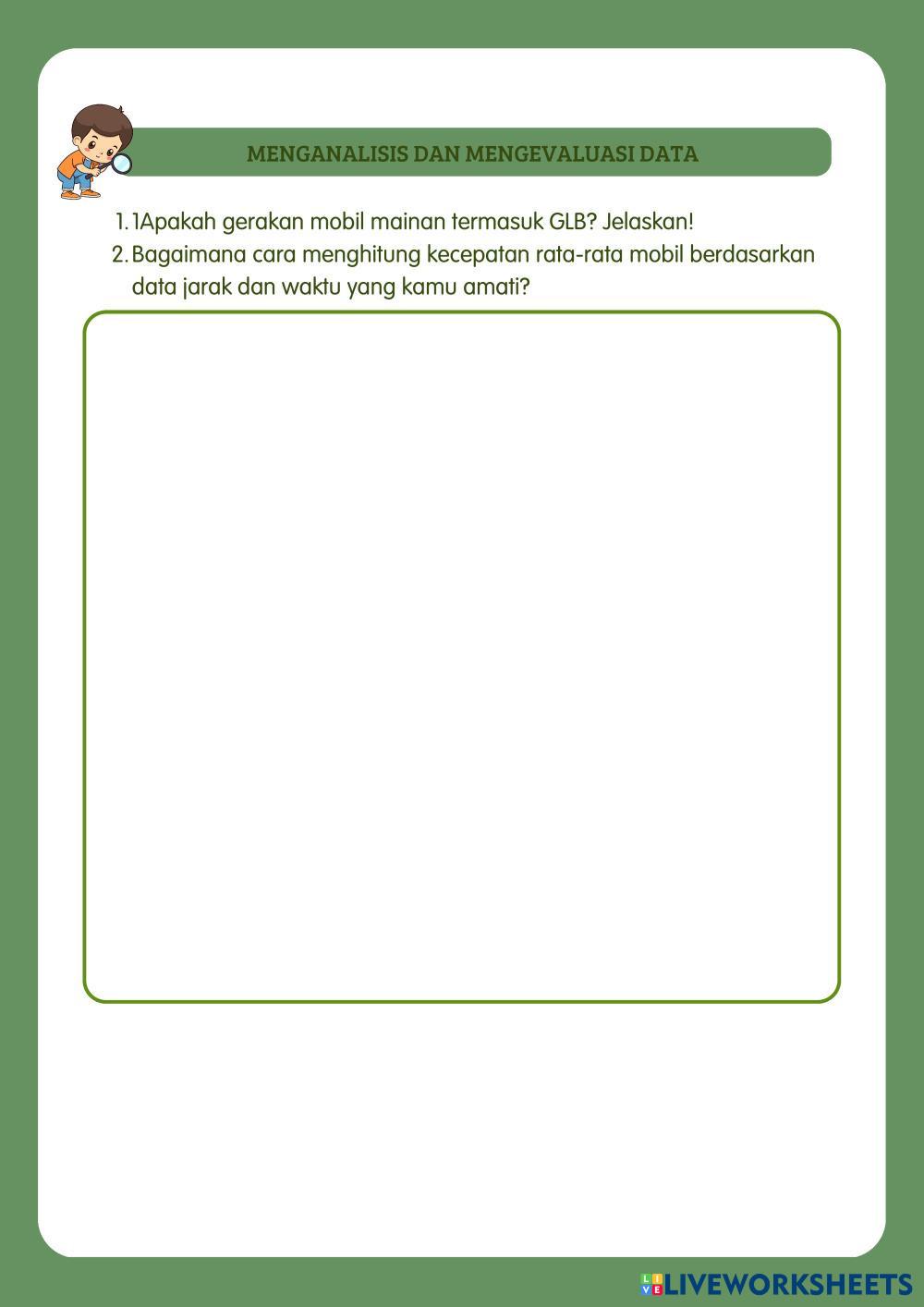 MENGANALISIS DAN MENGEVALUASI DATA

1. 1Apakah gerakan mobil mainan termasuk GLB? Jelaskan!
2. Bagaimana cara menghitung kecepatan rata-rata mobil berdasarkan data jarak dan waktu yang kamu amati?

LIVEWORKSHEETS